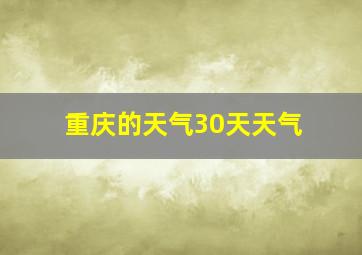 重庆的天气30天天气